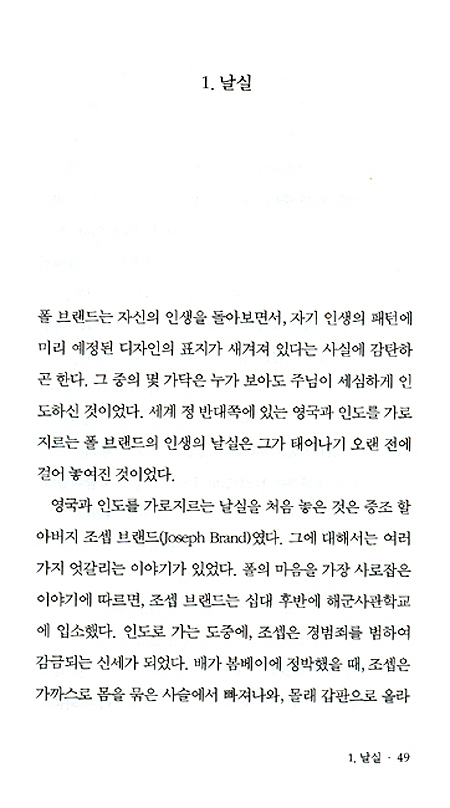 1. 날실

폴 브랜드는 자신의 인생을 돌아보면서, 자기 인생의 패턴에 미리 예정된 디자인의 표지가 새겨져 있다는 사실에 감탄하곤 한다. 그 중의 몇 가닥은 누가 보아도 주님이 세심하게 인도하신 것이었다. 세계 정 반대쪽에 있는 영국과 인도를 가로지르는 폴 브랜드의 인생의 날실은 그가 태어나기 오랜 전에 걸어 놓여진 것이었다.

영국과 인도를 가로지르는 날실을 처음 놓은 것은 증조 할아버지 조셉 브랜드(Joseph Brand)였다. 그에 대해서는 여러 가지 엇갈리는 이야기가 있었다. 폴의 마음을 가장 사로잡은 이야기에 따르면, 조셉 브랜드는 십대 후반에 해군사관학교에 입소했다. 인도로 가는 도중에, 조셉은 경범죄를 범하여 감금되는 신세가 되었다. 배가 봄베이에 정박했을 때, 조셉은 가까스로 몸을 묶은 사슬에서 빠져나와, 몰래 갑판으로 올라

1. 날실 · 49